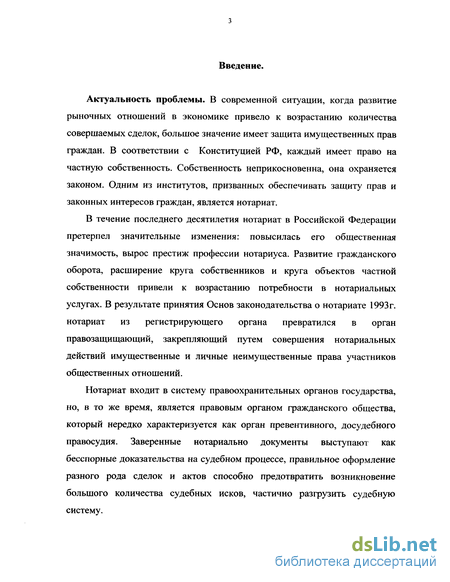 3

Введение.

Актуальность проблемы. В современной ситуации, когда развитие рыночных отношений в экономике привело к возрастанию количества совершаемых сделок, большое значение имеет защита имущественных прав граждан. В соответствии с Конституцией РФ, каждый имеет право на частную собственность. Собственность неприкосновенна, она охраняется законом. Одним из институтов, призванных обеспечивать защиту прав и законных интересов граждан, является нотариат.

В течение последнего десятилетия нотариат в Российской Федерации претерпел значительные изменения: повысилась его общественная значимость, вырос престиж профессии нотариуса. Развитие гражданского оборота, расширение круга собственников и круга объектов частной собственности привели к возрастанию потребности в нотариальных услугах. В результате принятия Основ законодательства о нотариате 1993г. нотариат из регистрирующего органа превратился в орган правозащищающий, закрепляющий путем совершения нотариальных действий имущественные и личные неимущественные права участников общественных отношений.

Нотариат входит в систему правоохранительных органов государства, но, в то же время, является правовым органом гражданского общества, который нередко характеризуется как орган превентивного, досудебного правосудия. Заверенные нотариально документы выступают как бесспорные доказательства на судебном процессе, правильное оформление разного рода сделок и актов способно предотвратить возникновение большого количества судебных исков, частично разгрузить судебную систему.

dsLib.net
библиотека диссертаций